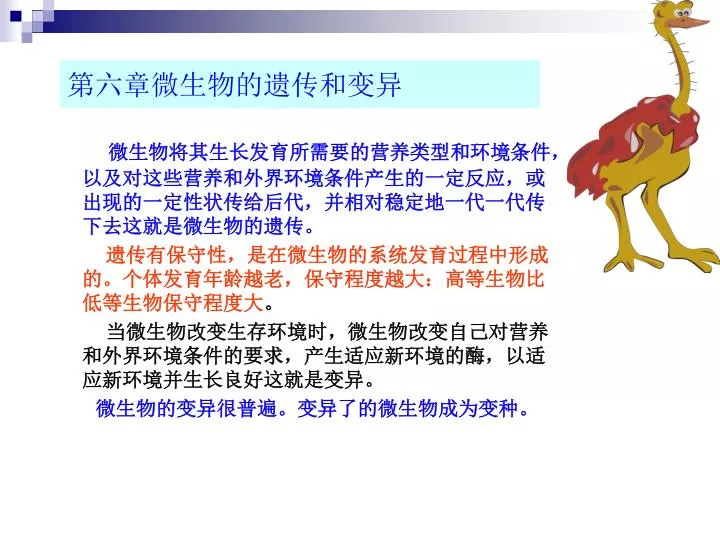 第六章微生物的遗传和变异

微生物将其生长发育所需要的营养类型和环境条件，以及对这些营养和外界环境条件产生的一定反应，或出现的一定性状传给后代，并相对稳定地一代一代传下去这就是微生物的遗传。

遗传有保守性，是在微生物的系统发育过程中形成的。个体发育年龄越老，保守程度越大：高等生物比低等生物保守程度大。

当微生物改变生存环境时，微生物改变自己对营养和外界环境条件的要求，产生适应新环境的酶，以适应新环境并生长良好这就是变异。

微生物的变异很普遍。变异了的微生物成为变种。